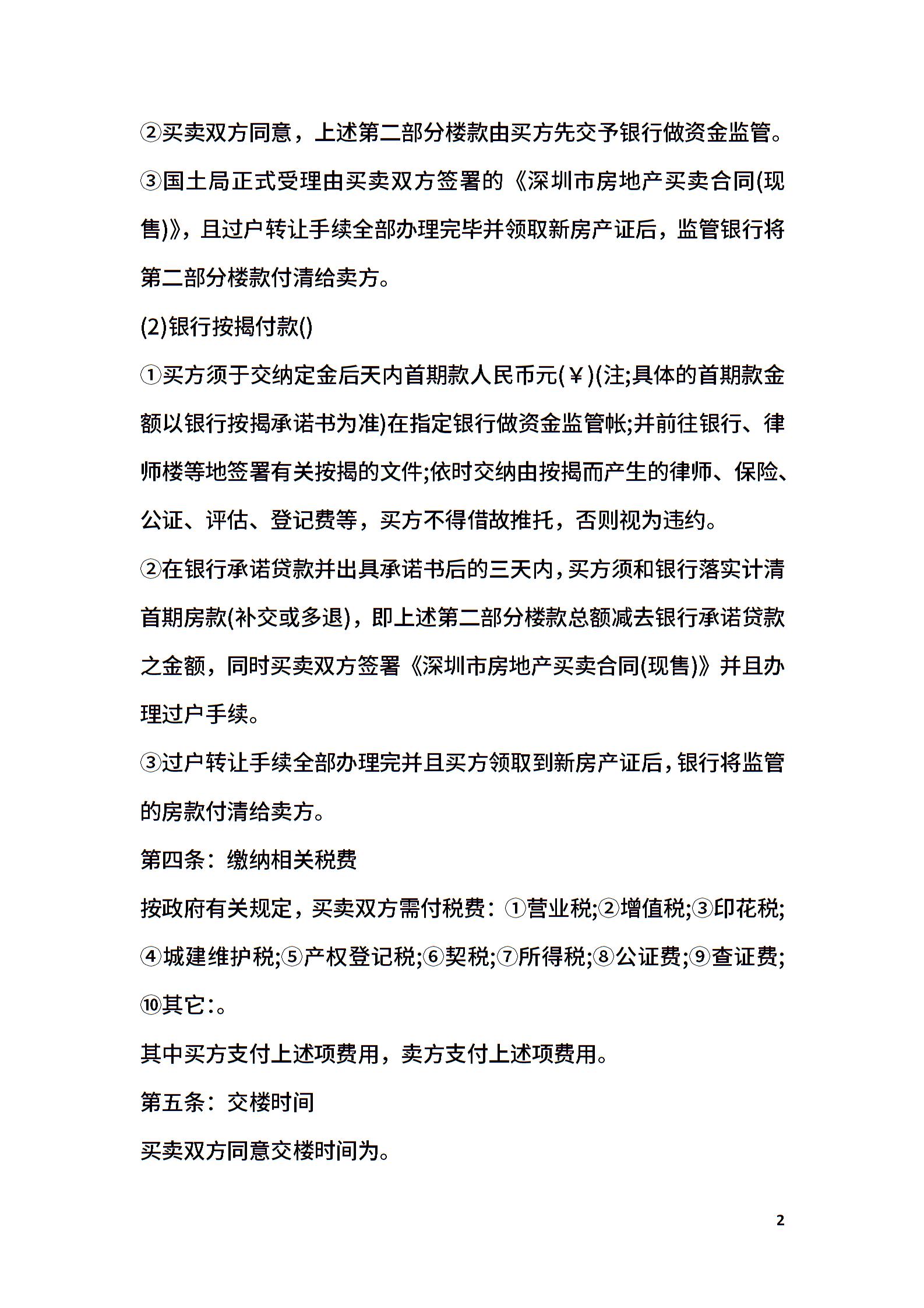 ②买卖双方同意，上述第二部分楼款由买方先交予银行做资金监管。

③国土局正式受理由买卖双方签署的《深圳市房地产买卖合同(现售)》，且过户转让手续全部办理完毕并领取新房产证后，监管银行将第二部分楼款付清给卖方。

(2)银行按揭付款()

①买方须于交纳定金后天内首期款人民币元(￥)(注;具体的首期款金额以银行按揭承诺书为准)在指定银行做资金监管帐;并前往银行、律师楼等地签署有关按揭的文件;依时交纳由按揭而产生的律师、保险、公证、评估、登记费等，买方不得借故推托，否则视为违约。

②在银行承诺贷款并出具承诺书后的三天内，买方须和银行落实计清首期房款(补交或多退)，即上述第二部分楼款总额减去银行承诺贷款之金额，同时买卖双方签署《深圳市房地产买卖合同(现售)》并且办理过户手续。

③过户转让手续全部办理完并且买方领取到新房产证后，银行将监管的房款付清给卖方。

第四条：缴纳相关税费

按政府有关规定，买卖双方需付税费：①营业税;②增值税;③印花税;④城建维护税;⑤产权登记税;⑥契税;⑦所得税;⑧公证费;⑨查证费;⑩其它:。

其中买方支付上述项费用，卖方支付上述项费用。

第五条：交楼时间

买卖双方同意交楼时间为。

2